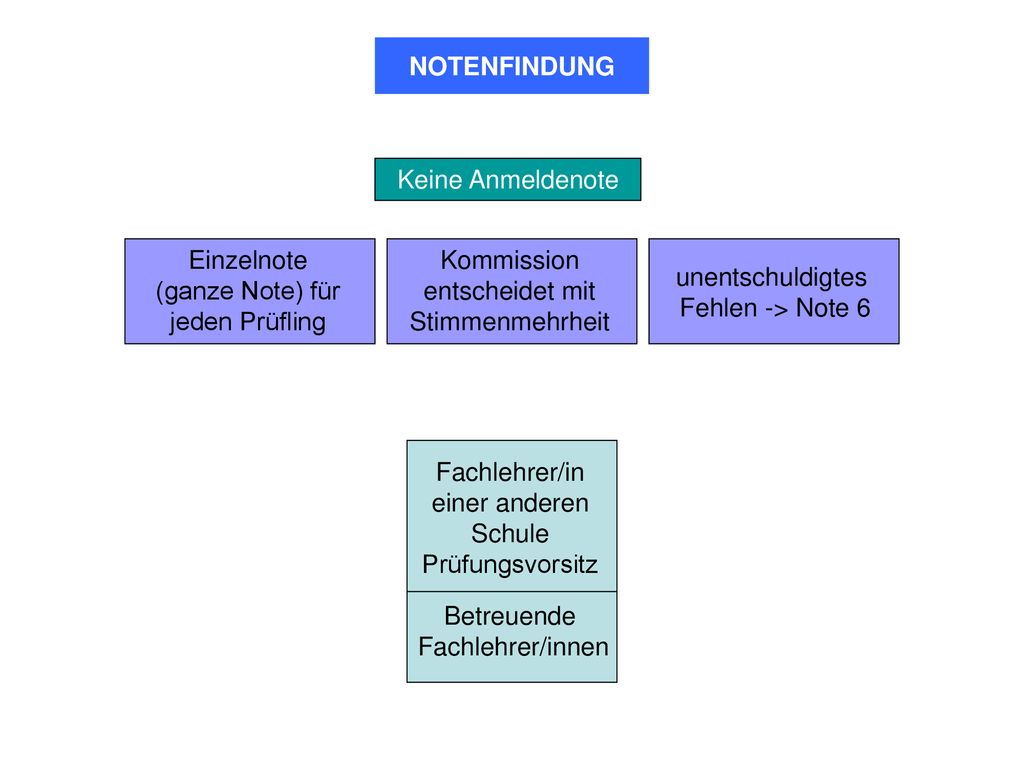 NOTENFINDUNG

Keine Anmeldenote

Einzelnote (ganze Note) für jeden Prüfling

Kommission entscheidet mit Stimmenmehrheit

unentschuldigtes Fehlen -> Note 6

Fachlehrer/in einer anderen Schule Prüfungsvorsitz

Betreuende Fachlehrer/innen